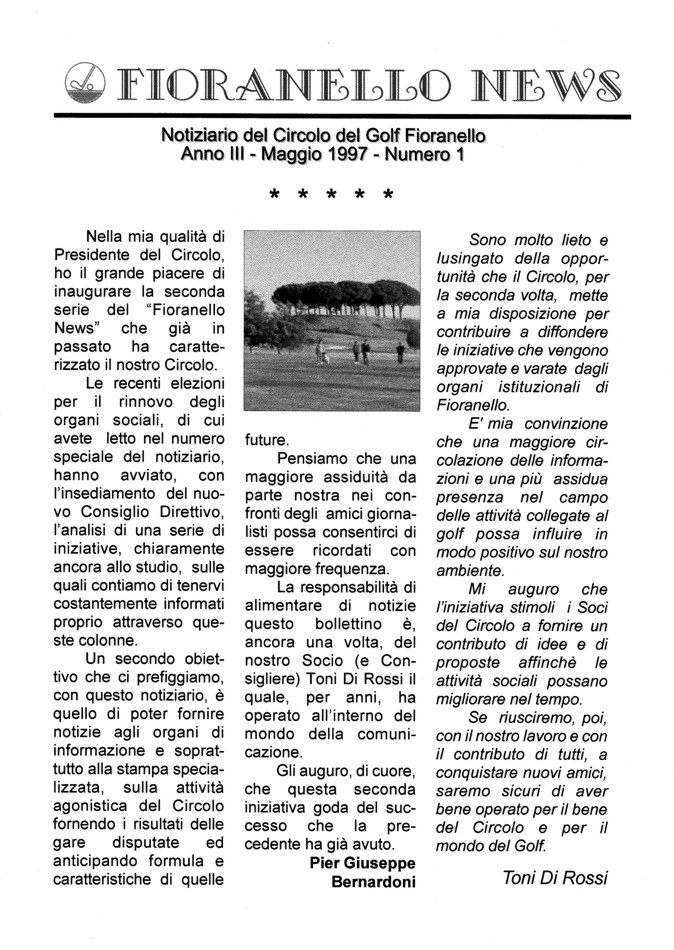 FIORANELLO NEWS

Notiziario del Circolo del Golf Fioranello
Anno III - Maggio 1997 - Numero 1

* * * * *

Nella mia qualità di Presidente del Circolo, ho il grande piacere di inaugurare la seconda serie del "Fioranello News" che già in passato ha caratterizzato il nostro Circolo.

Le recenti elezioni per il rinnovo degli organi sociali, di cui avete letto nel numero speciale del notiziario, hanno avviato, con l'insediamento del nuovo Consiglio Direttivo, l'analisi di una serie di iniziative, chiaramente ancora allo studio, sulle quali contiamo di tenervi costantemente informati proprio attraverso queste colonne.

Un secondo obiettivo che ci prefiggiamo, con questo notiziario, è quello di poter fornire notizie agli organi di informazione e soprattutto alla stampa specializzata, sulla attività agonistica del Circolo fornendo i risultati delle gare disputate ed anticipando formula e caratteristiche di quelle future.

Pensiamo che una maggiore assiduità da parte nostra nei confronti degli amici giornalisti possa consentirci di essere ricordati con maggiore frequenza.

La responsabilità di alimentare di notizie questo bollettino è, ancora una volta, del nostro Socio (e Consigliere) Toni Di Rossi il quale, per anni, ha operato all'interno del mondo della comunicazione.

Gli auguro, di cuore, che questa seconda iniziativa goda del successo che la precedente ha già avuto.

Pier Giuseppe Bernardoni

Sono molto lieto e lusingato della opportunità che il Circolo, per la seconda volta, mette a mia disposizione per contribuire a diffondere le iniziative che vengono approvate e varate dagli organi istituzionali di Fioranello.

E' mia convinzione che una maggiore circolazione delle informazioni e una più assidua presenza nel campo delle attività collegate al golf possa influire in modo positivo sul nostro ambiente.

Mi auguro che l'iniziativa stimoli i Soci del Circolo a fornire un contributo di idee e di proposte affinchè le attività sociali possano migliorare nel tempo.

Se riusciremo, poi, con il nostro lavoro e con il contributo di tutti, a conquistare nuovi amici, saremo sicuri di aver bene operato per il bene del Circolo e per il mondo del Golf.

Toni Di Rossi